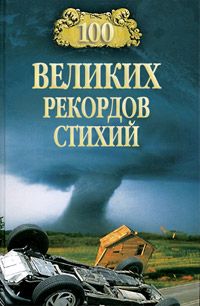 100

ВЕЛИКИХ РЕКОРДОВ СТИХИЙ